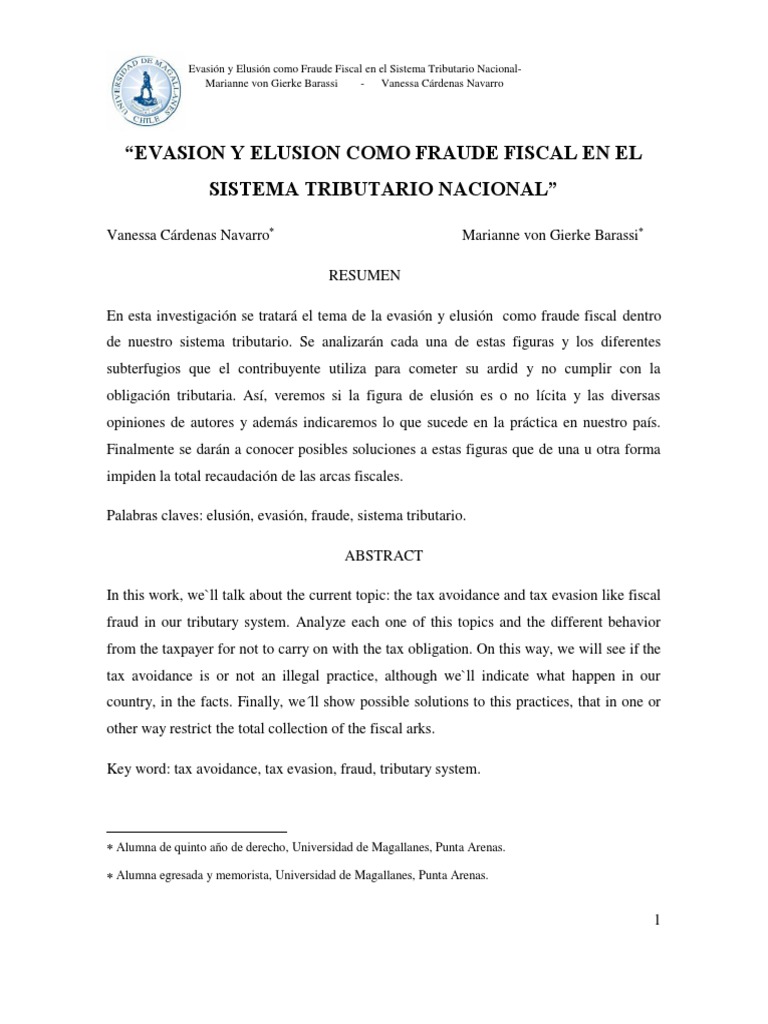 UNIVERSIDAD DE MAGALLANES CHILE

Evasión y Elusión como Fraude Fiscal en el Sistema Tributario Nacional-
Marianne von Gierke Barassi - Vanessa Cárdenas Navarro

“EVASION Y ELUSION COMO FRAUDE FISCAL EN EL SISTEMA TRIBUTARIO NACIONAL”

Vanessa Cárdenas Navarro* Marianne von Gierke Barassi*

RESUMEN

En esta investigación se tratará el tema de la evasión y elusión como fraude fiscal dentro de nuestro sistema tributario. Se analizarán cada una de estas figuras y los diferentes subterfugios que el contribuyente utiliza para cometer su ardid y no cumplir con la obligación tributaria. Así, veremos si la figura de elusión es o no lícita y las diversas opiniones de autores y además indicaremos lo que sucede en la práctica en nuestro país. Finalmente se darán a conocer posibles soluciones a estas figuras que de una u otra forma impiden la total recaudación de las arcas fiscales.

Palabras claves: elusión, evasión, fraude, sistema tributario.

ABSTRACT

In this work, we`ll talk about the current topic: the tax avoidance and tax evasion like fiscal fraud in our tributary system. Analyze each one of this topics and the different behavior from the taxpayer for not to carry on with the tax obligation. On this way, we will see if the tax avoidance is or not an illegal practice, although we`ll indicate what happen in our country, in the facts. Finally, we´ll show possible solutions to this practices, that in one or other way restrict the total collection of the fiscal arks.

Key word: tax avoidance, tax evasion, fraud, tributary system.

* Alumna de quinto año de derecho, Universidad de Magallanes, Punta Arenas.

* Alumna egresada y memorista, Universidad de Magallanes, Punta Arenas.

1